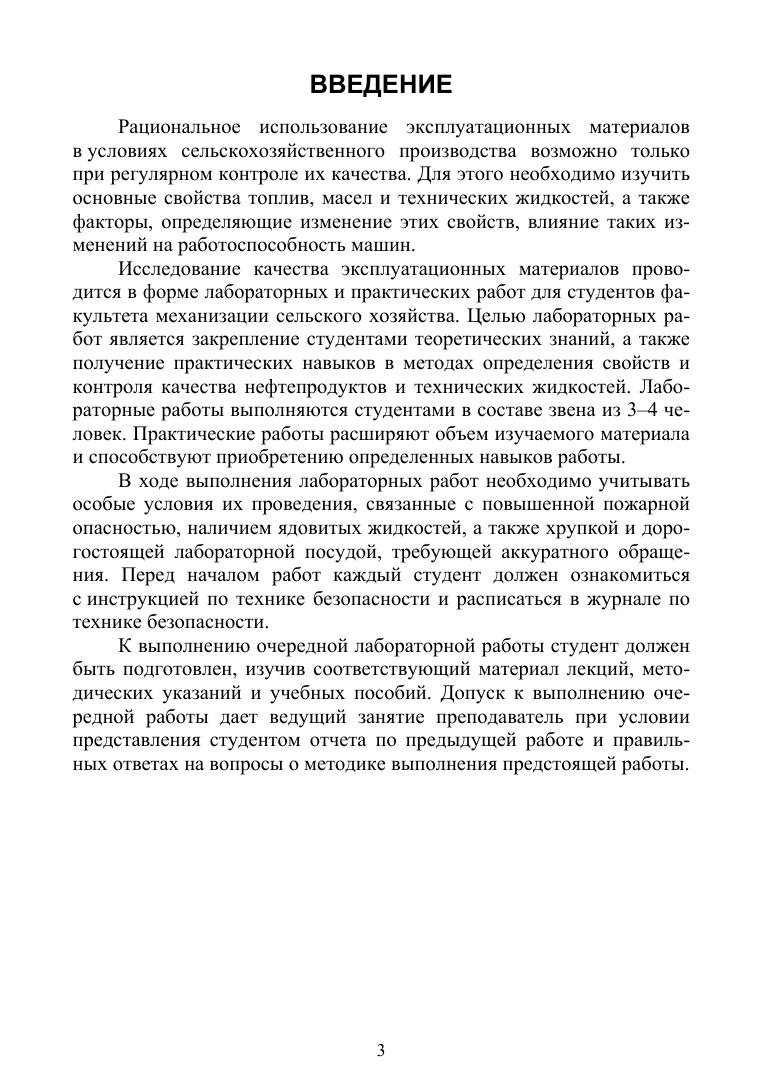 ВВЕДЕНИЕ

Рациональное использование эксплуатационных материалов в условиях сельскохозяйственного производства возможно только при регулярном контроле их качества. Для этого необходимо изучить основные свойства топлив, масел и технических жидкостей, а также факторы, определяющие изменение этих свойств, влияние таких изменений на работоспособность машин.

Исследование качества эксплуатационных материалов проводится в форме лабораторных и практических работ для студентов факультета механизации сельского хозяйства. Целью лабораторных работ является закрепление студентами теоретических знаний, а также получение практических навыков в методах определения свойств и контроля качества нефтепродуктов и технических жидкостей. Лабораторные работы выполняются студентами в составе звена из 3–4 человек. Практические работы расширяют объем изучаемого материала и способствуют приобретению определенных навыков работы.

В ходе выполнения лабораторных работ необходимо учитывать особые условия их проведения, связанные с повышенной пожарной опасностью, наличием ядовитых жидкостей, а также хрупкой и дорогостоящей лабораторной посудой, требующей аккуратного обращения. Перед началом работ каждый студент должен ознакомиться с инструкцией по технике безопасности и расписаться в журнале по технике безопасности.

К выполнению очередной лабораторной работы студент должен быть подготовлен, изучив соответствующий материал лекций, методических указаний и учебных пособий. Допуск к выполнению очередной работы дает ведущий занятие преподаватель при условии представления студентом отчета по предыдущей работе и правильных ответах на вопросы о методике выполнения предстоящей работы.

3